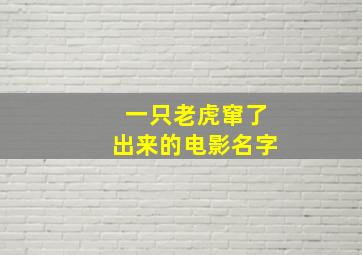 一只老虎窜了
出来的电影名字